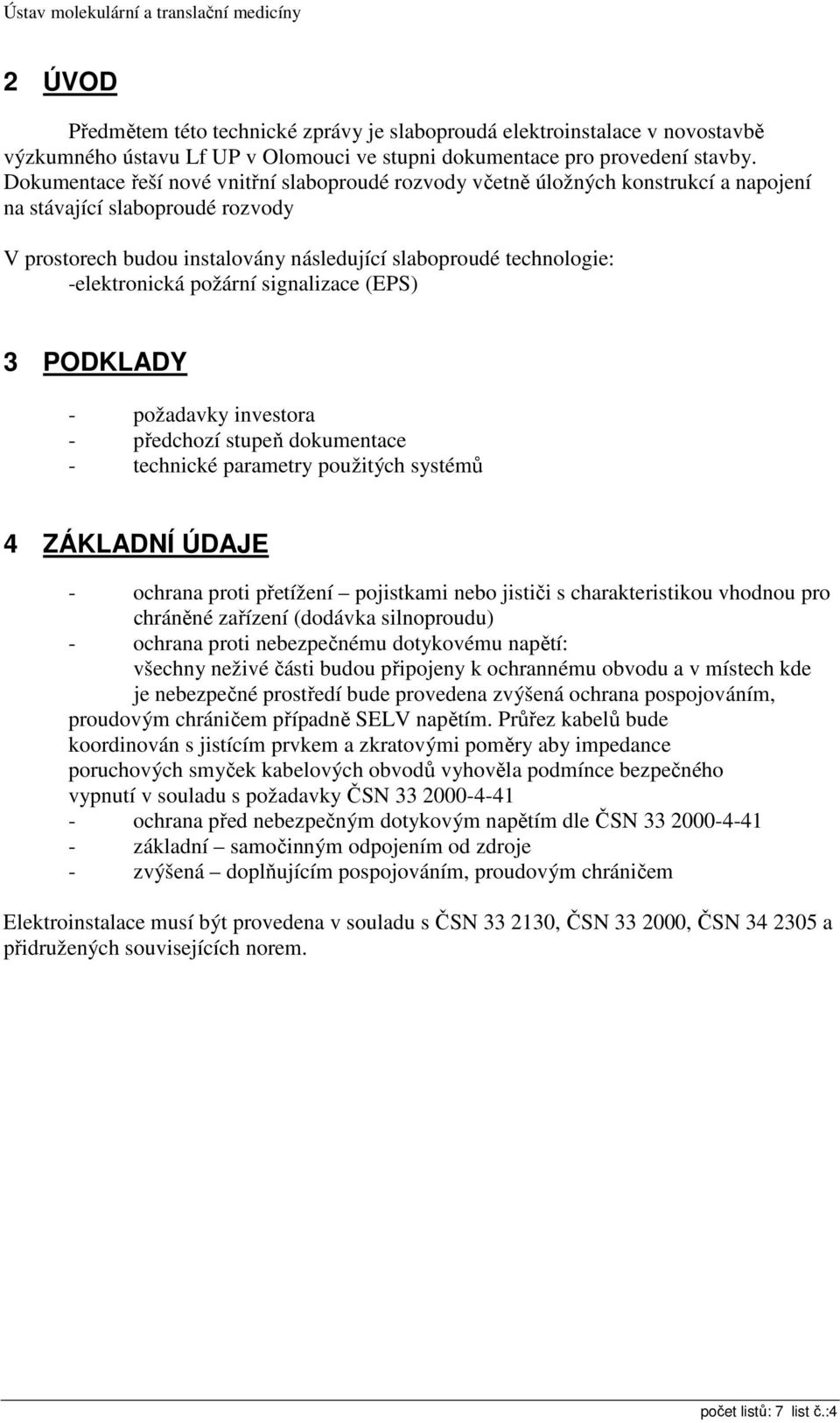 Ústav molekulární a translační medicíny

2 ÚVOD

Předmětem této technické zprávy je slaboproudá elektroinstalace v novostavbě výzkumného ústavu Lf UP v Olomouci ve stupni dokumentace pro provedení stavby. Dokumentace řeší nové vnitřní slaboproudé rozvody včetně úložných konstrukcí a napojení na stávající slaboproudé rozvody

V prostorech budou instalovány následující slaboproudé technologie:
-elektronická požární signalizace (EPS)

3 PODKLADY

- požadavky investora
- předchozí stupeň dokumentace
- technické parametry použitých systémů

4 ZÁKLADNÍ ÚDAJE

- ochrana proti přetížení – pojistkami nebo jističi s charakteristikou vhodnou pro chráněné zařízení (dodávka silnoproudu)
- ochrana proti nebezpečnému dotykovému napětí:
všechny neživé části budou připojeny k ochrannému obvodu a v místech kde je nebezpečné prostředí bude provedena zvýšená ochrana pospojováním, proudovým chráničem případně SELV napětím. Průřez kabelů bude koordinován s jistícím prvkem a zkratovými poměry aby impedance poruchových smyček kabelových obvodů vyhověla podmínce bezpečného vypnutí v souladu s požadavky ČSN 33 2000-4-41
- ochrana před nebezpečným dotykovým napětím dle ČSN 33 2000-4-41
- základní – samočinným odpojením od zdroje
- zvýšená – doplňujícím pospojováním, proudovým chráničem

Elektroinstalace musí být provedena v souladu s ČSN 33 2130, ČSN 33 2000, ČSN 34 2305 a přidružených souvisejících norem.

počet listů: 7 list č.:4